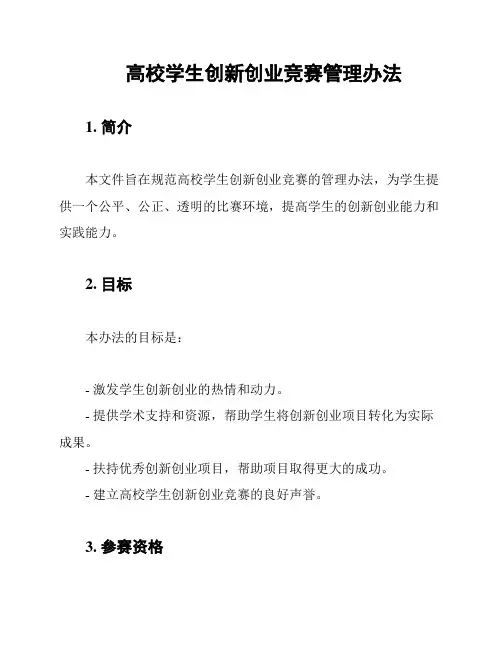 高校学生创新创业竞赛管理办法

1. 简介

本文件旨在规范高校学生创新创业竞赛的管理办法，为学生提供一个公平、公正、透明的比赛环境，提高学生的创新创业能力和实践能力。

2. 目标

本办法的目标是：

- 激发学生创新创业的热情和动力。
- 提供学术支持和资源，帮助学生将创新创业项目转化为实际成果。
- 扶持优秀创新创业项目，帮助项目取得更大的成功。
- 建立高校学生创新创业竞赛的良好声誉。

3. 参赛资格